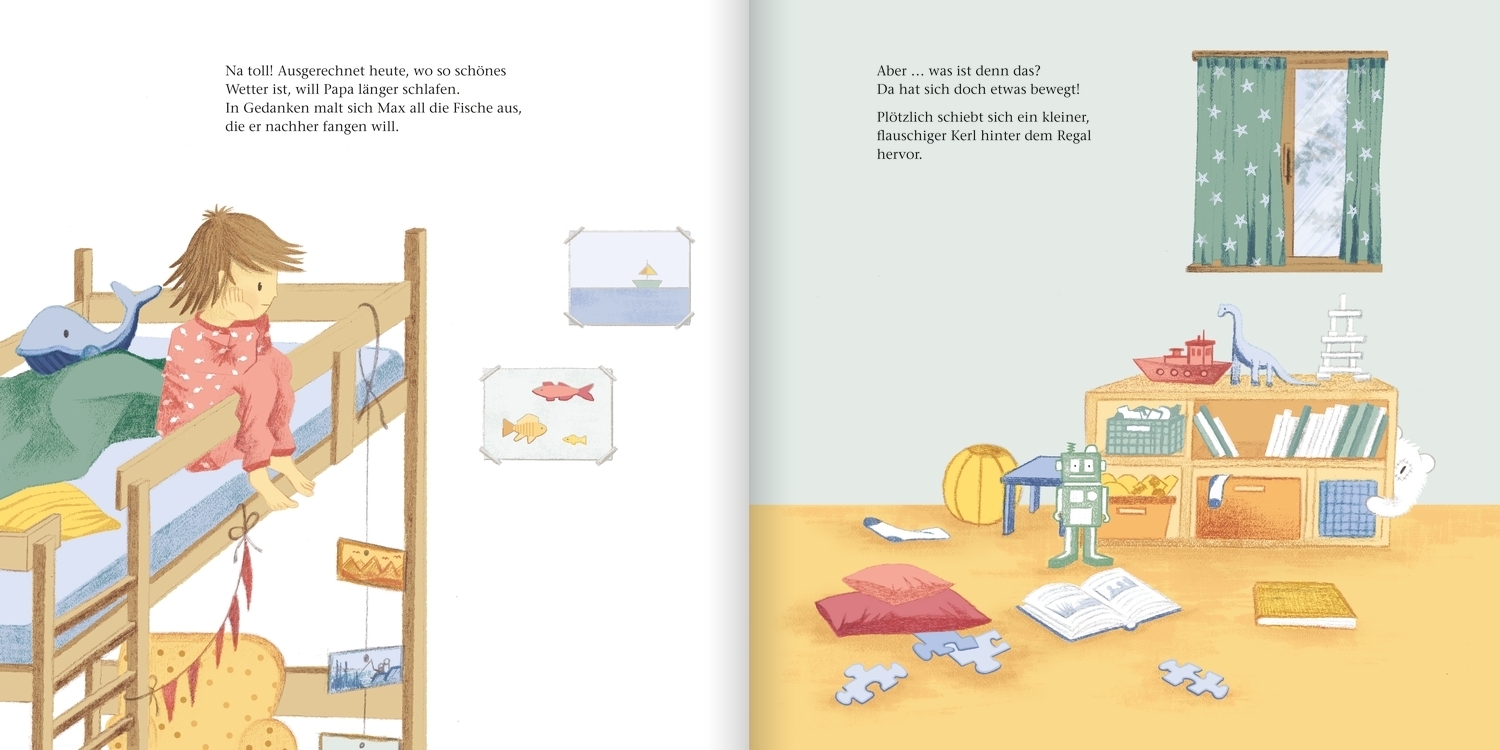 Na toll! Ausgerechnet heute, wo so schönes Wetter ist, will Papa länger schlafen. In Gedanken malt sich Max all die Fische aus, die er nachher fangen will.

Aber … was ist denn das? Da hat sich doch etwas bewegt!

Plötzlich schiebt sich ein kleiner, flauschiger Kerl hinter dem Regal hervor.